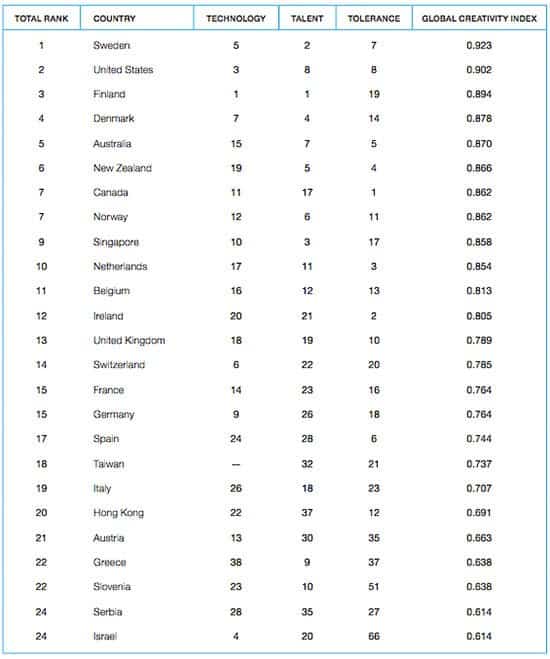 | TOTAL RANK | COUNTRY | TECHNOLOGY | TALENT | TOLERANCE | GLOBAL CREATIVITY INDEX |
|---|---|---|---|---|---|
| 1 | Sweden | 5 | 2 | 7 | 0.923 |
| 2 | United States | 3 | 8 | 8 | 0.902 |
| 3 | Finland | 1 | 1 | 19 | 0.894 |
| 4 | Denmark | 7 | 4 | 14 | 0.878 |
| 5 | Australia | 15 | 7 | 5 | 0.870 |
| 6 | New Zealand | 19 | 5 | 4 | 0.866 |
| 7 | Canada | 11 | 17 | 1 | 0.862 |
| 7 | Norway | 12 | 6 | 11 | 0.862 |
| 9 | Singapore | 10 | 3 | 17 | 0.858 |
| 10 | Netherlands | 17 | 11 | 3 | 0.854 |
| 11 | Belgium | 16 | 12 | 13 | 0.813 |
| 12 | Ireland | 20 | 21 | 2 | 0.805 |
| 13 | United Kingdom | 18 | 19 | 10 | 0.789 |
| 14 | Switzerland | 6 | 22 | 20 | 0.785 |
| 15 | France | 14 | 23 | 16 | 0.764 |
| 15 | Germany | 9 | 26 | 18 | 0.764 |
| 17 | Spain | 24 | 28 | 6 | 0.744 |
| 18 | Taiwan | — | 32 | 21 | 0.737 |
| 19 | Italy | 26 | 18 | 23 | 0.707 |
| 20 | Hong Kong | 22 | 37 | 12 | 0.691 |
| 21 | Austria | 13 | 30 | 35 | 0.663 |
| 22 | Greece | 38 | 9 | 37 | 0.638 |
| 22 | Slovenia | 23 | 10 | 51 | 0.638 |
| 24 | Serbia | 28 | 35 | 27 | 0.614 |
| 24 | Israel | 4 | 20 | 66 | 0.614 |